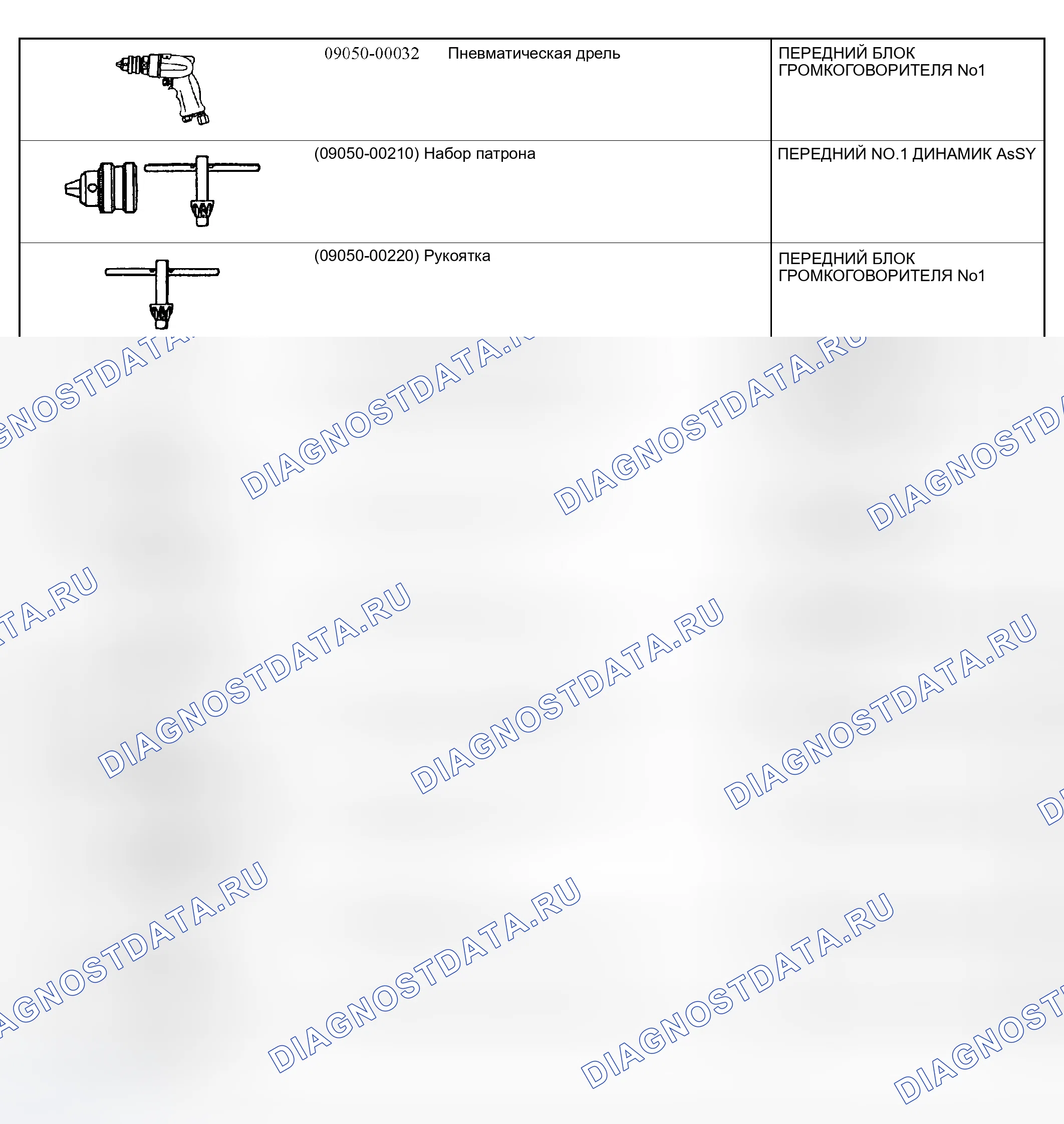 |  | 09050-00032 Пневматическая дрель | ПЕРЕДНИЙ БЛОК ГРОМКОГОВОРИТЕЛЯ No1 |
|---|---|---|
|  | (09050-00210) Набор патрона | ПЕРЕДНИЙ NO.1 ДИНАМИК AsSY |
|  | (09050-00220) Рукоятка | ПЕРЕДНИЙ БЛОК ГРОМКОГОВОРИТЕЛЯ No1 |

DIAGNOSTDATA.RU